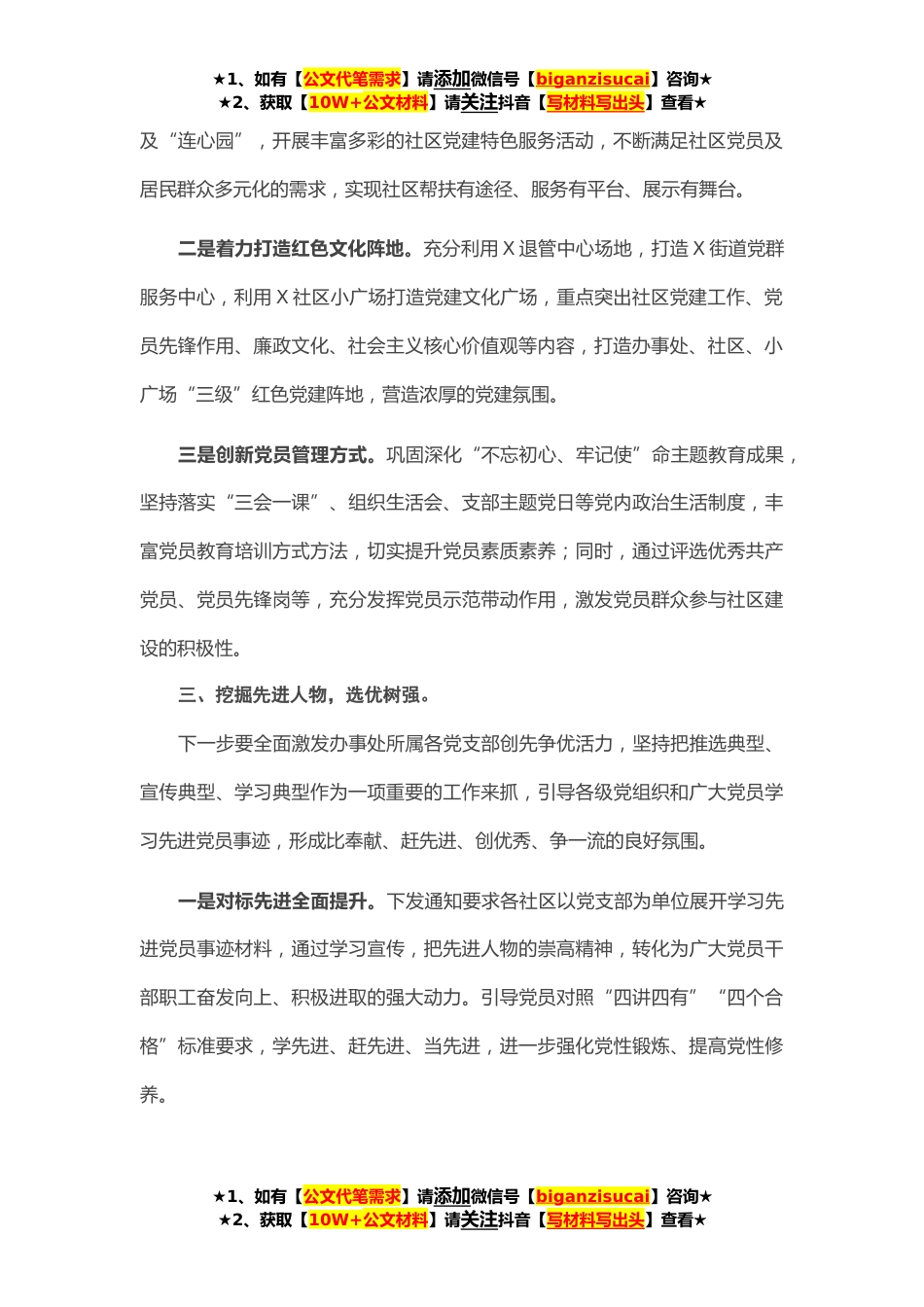 ★1、如有【公文代笔需求】请添加微信号【biganzisucai】咨询★
★2、获取【10W+公文材料】请关注抖音【写材料写出头】查看★

及“连心园”，开展丰富多彩的社区党建特色服务活动，不断满足社区党员及居民群众多元化的需求，实现社区帮扶有途径、服务有平台、展示有舞台。

二是着力打造红色文化阵地。充分利用X退管中心场地，打造X街道党群服务中心，利用X社区小广场打造党建文化广场，重点突出社区党建工作、党员先锋作用、廉政文化、社会主义核心价值观等内容，打造办事处、社区、小广场“三级”红色党建阵地，营造浓厚的党建氛围。

三是创新党员管理方式。巩固深化“不忘初心、牢记使”命主题教育成果，坚持落实“三会一课”、组织生活会、支部主题党日等党内政治生活制度，丰富党员教育培训方式方法，切实提升党员素质素养；同时，通过评选优秀共产党员、党员先锋岗等，充分发挥党员示范带动作用，激发党员群众参与社区建设的积极性。

三、挖掘先进人物，选优树强。

下一步要全面激发办事处所属各党支部创先争优活力，坚持把推选典型、宣传典型、学习典型作为一项重要的工作来抓，引导各级党组织和广大党员学习先进党员事迹，形成比奉献、赶先进、创优秀、争一流的良好氛围。

一是对标先进全面提升。下发通知要求各社区以党支部为单位展开学习先进党员事迹材料，通过学习宣传，把先进人物的崇高精神，转化为广大党员干部职工奋发向上、积极进取的强大动力。引导党员对照“四讲四有”“四个合格”标准要求，学先进、赶先进、当先进，进一步强化党性锻炼、提高党性修养。

★1、如有【公文代笔需求】请添加微信号【biganzisucai】咨询★
★2、获取【10W+公文材料】请关注抖音【写材料写出头】查看★